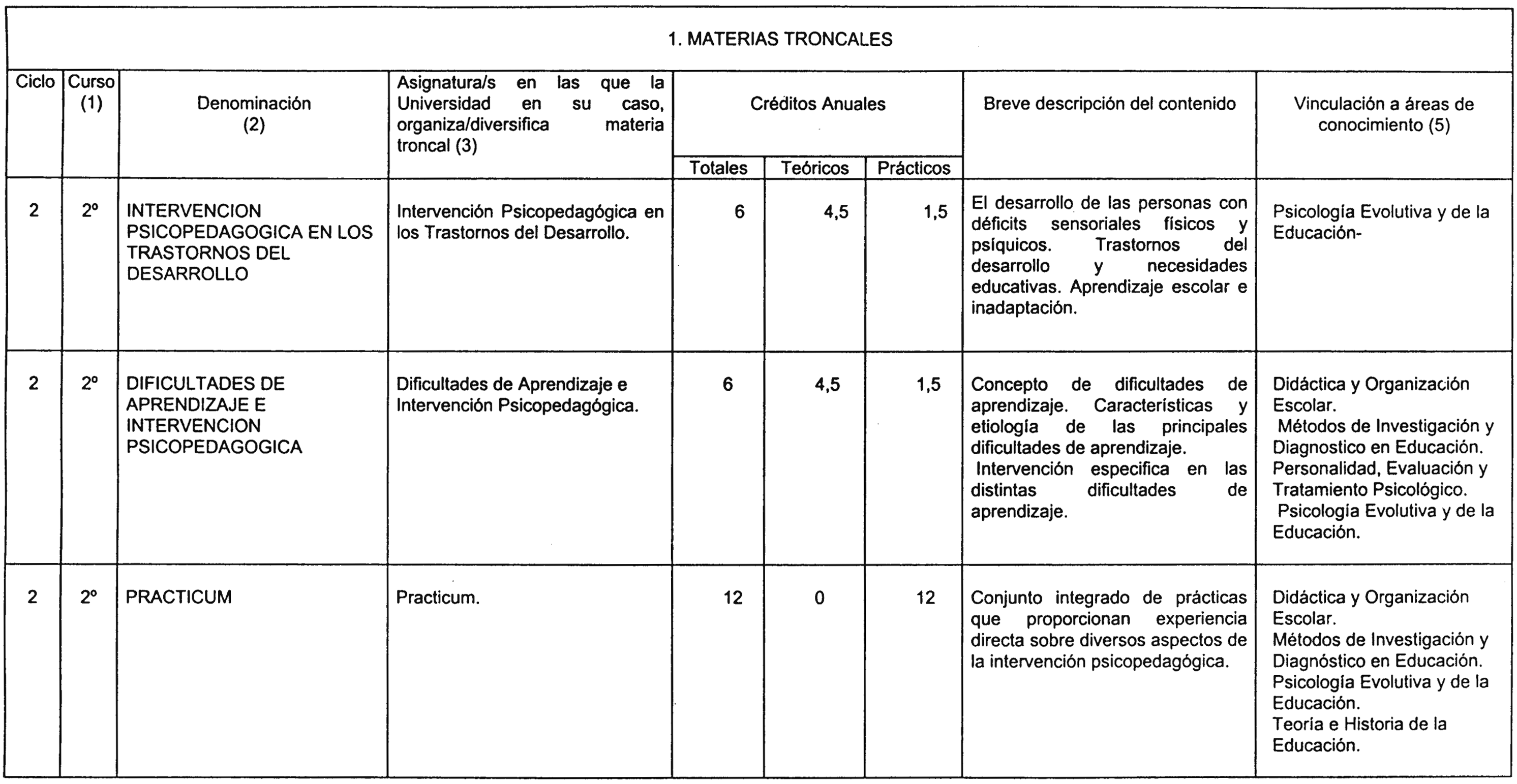 1. MATERIAS TRONCALES

| Ciclo | Curso (1) | Denominación (2) | Asignatura/s en las que la Universidad en su caso, organiza/diversifica materia troncal (3) | Créditos Anuales Totales | Créditos Anuales Teóricos | Créditos Anuales Prácticos | Breve descripción del contenido | Vinculación a áreas de conocimiento (5) |
|---|---|---|---|---|---|---|---|---|
| 2 | 2º | INTERVENCION PSICOPEDAGOGICA EN LOS TRASTORNOS DEL DESARROLLO | Intervención Psicopedagógica en los Trastornos del Desarrollo. | 6 | 4,5 | 1,5 | El desarrollo de las personas con déficits sensoriales físicos y psíquicos. Trastornos del desarrollo y necesidades educativas. Aprendizaje escolar e inadaptación. | Psicología Evolutiva y de la Educación- |
| 2 | 2º | DIFICULTADES DE APRENDIZAJE E INTERVENCION PSICOPEDAGOGICA | Dificultades de Aprendizaje e Intervención Psicopedagógica. | 6 | 4,5 | 1,5 | Concepto de dificultades de aprendizaje. Características y etiología de las principales dificultades de aprendizaje. Intervención especifica en las distintas dificultades de aprendizaje. | Didáctica y Organización Escolar. Métodos de Investigación y Diagnostico en Educación. Personalidad, Evaluación y Tratamiento Psicológico. Psicologia Evolutiva y de la Educación. |
| 2 | 2º | PRACTICUM | Practicum. | 12 | 0 | 12 | Conjunto integrado de prácticas que proporcionan experiencia directa sobre diversos aspectos de la intervención psicopedagógica. | Didáctica y Organización Escolar. Métodos de Investigación y Diagnóstico en Educación. Psicología Evolutiva y de la Educación. Teoría e Historia de la Educación. |